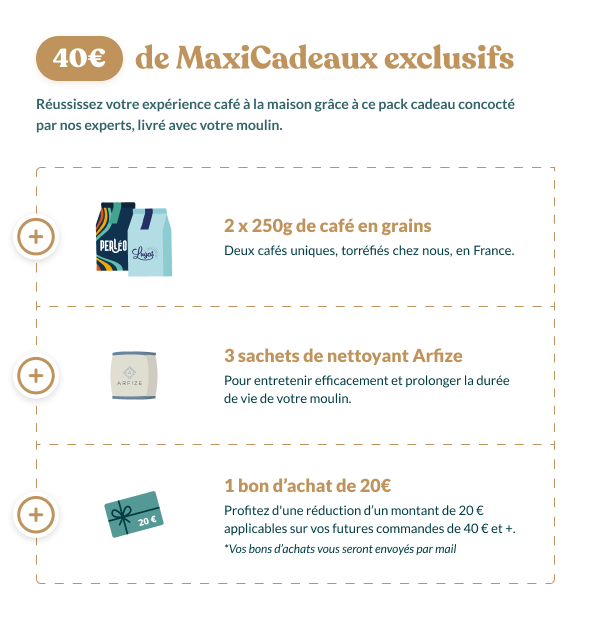 40€ de MaxiCadeaux exclusifs

Réussissez votre expérience café à la maison grâce à ce pack cadeau concocté par nos experts, livré avec votre moulin.

+

PERLÉO

2 x 250g de café en grains

Deux cafés uniques, torréfiés chez nous, en France.

+

ARFIZE

3 sachets de nettoyant Arfize

Pour entretenir efficacement et prolonger la durée de vie de votre moulin.

+

20 €

1 bon d'achat de 20€

Profitez d'une réduction d'un montant de 20 € applicables sur vos futures commandes de 40 € et +.

*Vos bons d'achats vous seront envoyés par mail